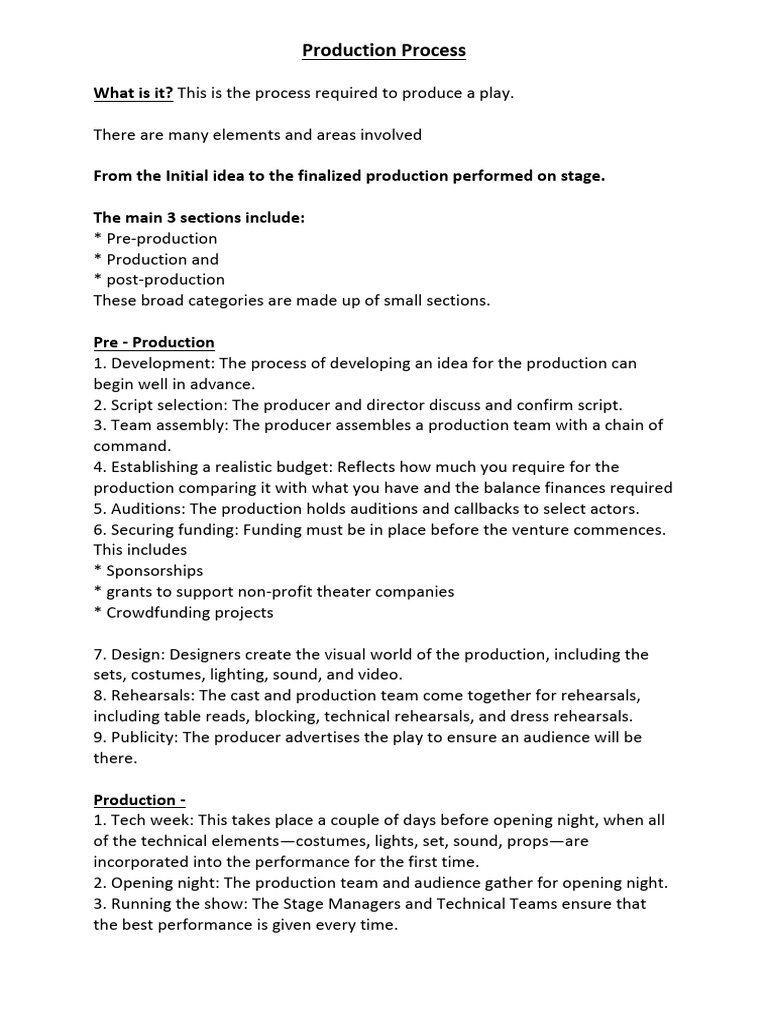 Production Process

What is it? This is the process required to produce a play.

There are many elements and areas involved

From the Initial idea to the finalized production performed on stage.

The main 3 sections include:
* Pre-production
* Production and
* post-production
These broad categories are made up of small sections.

Pre - Production
1. Development: The process of developing an idea for the production can begin well in advance.
2. Script selection: The producer and director discuss and confirm script.
3. Team assembly: The producer assembles a production team with a chain of command.
4. Establishing a realistic budget: Reflects how much you require for the production comparing it with what you have and the balance finances required
5. Auditions: The production holds auditions and callbacks to select actors.
6. Securing funding: Funding must be in place before the venture commences. This includes
* Sponsorships
* grants to support non-profit theater companies
* Crowdfunding projects

7. Design: Designers create the visual world of the production, including the sets, costumes, lighting, sound, and video.
8. Rehearsals: The cast and production team come together for rehearsals, including table reads, blocking, technical rehearsals, and dress rehearsals.
9. Publicity: The producer advertises the play to ensure an audience will be there.

Production -
1. Tech week: This takes place a couple of days before opening night, when all of the technical elements—costumes, lights, set, sound, props—are incorporated into the performance for the first time.
2. Opening night: The production team and audience gather for opening night.
3. Running the show: The Stage Managers and Technical Teams ensure that the best performance is given every time.